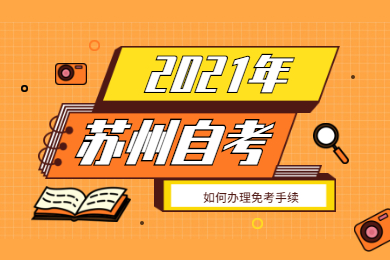 2021年

苏州自考

如何办理免考手续